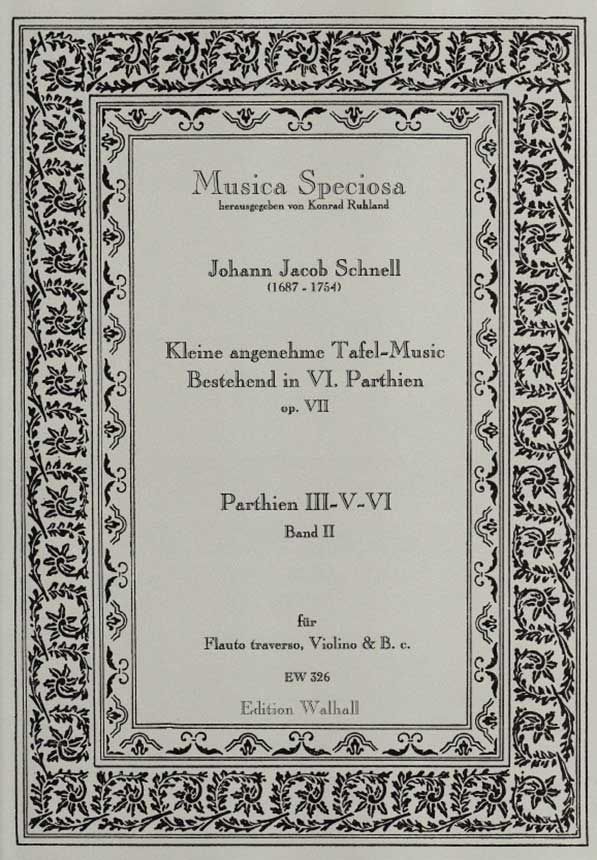 Musica Speciosa
herausgegeben von Konrad Ruhland

Johann Jacob Schnell
(1687 - 1754)

Kleine angenehme Tafel-Music
Bestehend in VI. Parthien
op. VII

Parthien III-V-VI
Band II

für
Flauto traverso, Violino & B. c.

EW 326

Edition Walhall